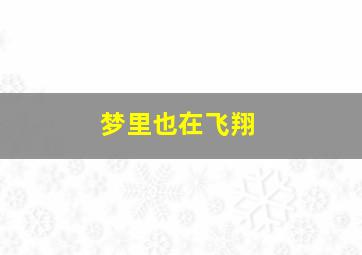 梦里也在飞翔